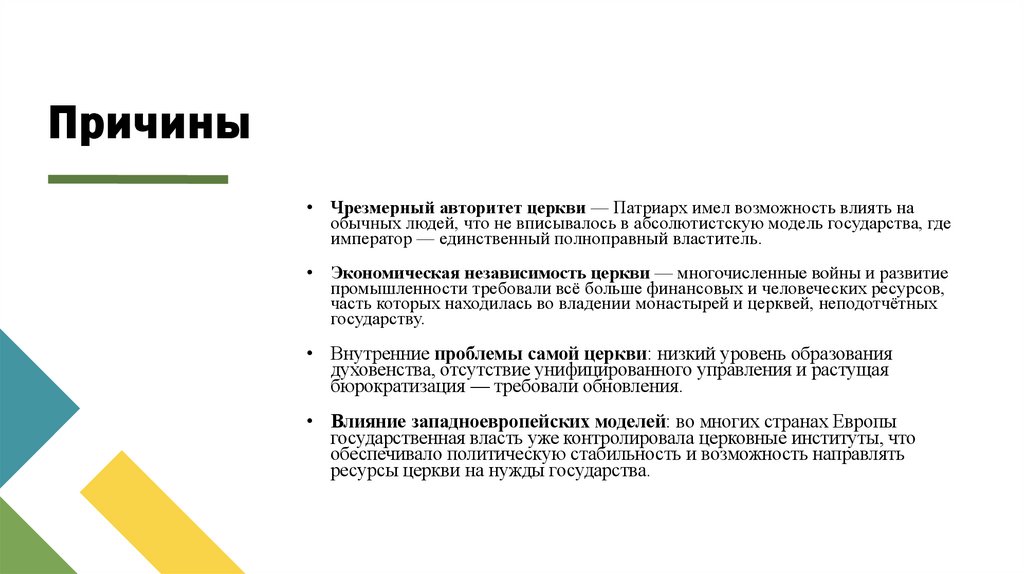 Причины

• Чрезмерный авторитет церкви — Патриарх имел возможность влиять на обычных людей, что не вписывалось в абсолютистскую модель государства, где император — единственный полноправный властитель.

• Экономическая независимость церкви — многочисленные войны и развитие промышленности требовали всё больше финансовых и человеческих ресурсов, часть которых находилась во владении монастырей и церквей, неподотчётных государству.

• Внутренние проблемы самой церкви: низкий уровень образования духовенства, отсутствие унифицированного управления и растущая бюрократизация — требовали обновления.

• Влияние западноевропейских моделей: во многих странах Европы государственная власть уже контролировала церковные институты, что обеспечивало политическую стабильность и возможность направлять ресурсы церкви на нужды государства.